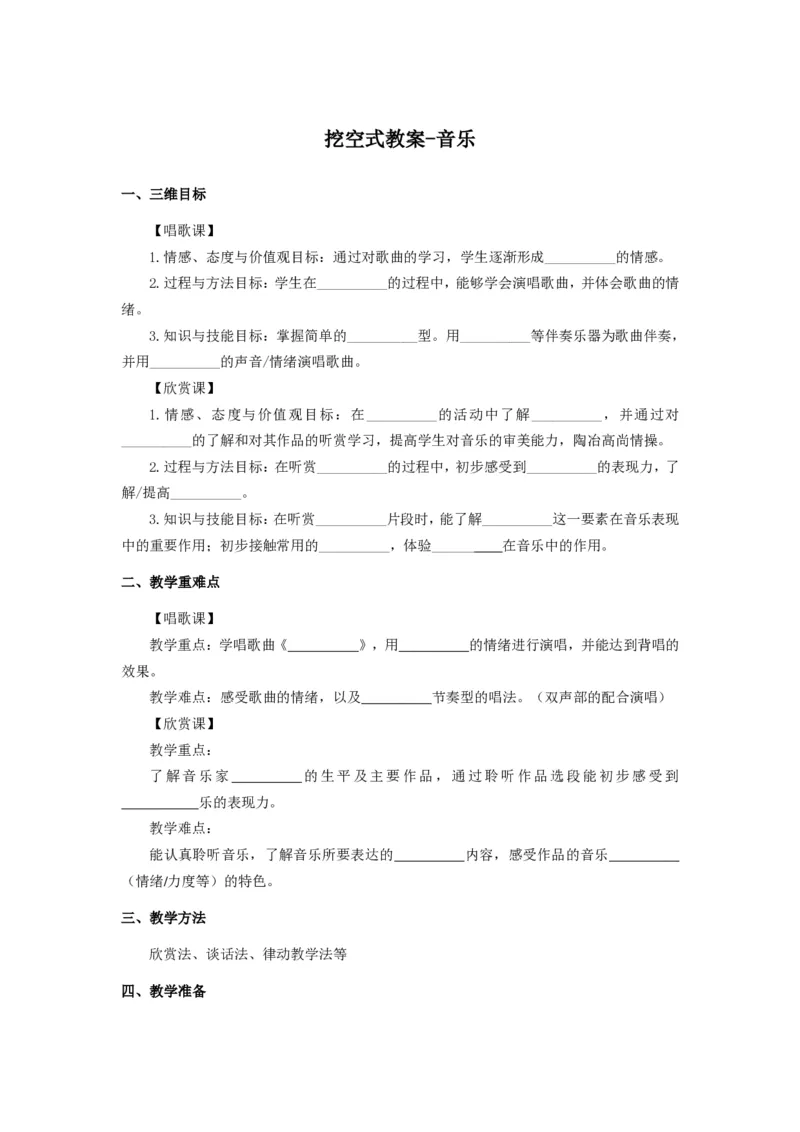 挖空式教案-音乐

一、三维目标

【唱歌课】

1.情感、态度与价值观目标：通过对歌曲的学习，学生逐渐形成__________的情感。

2.过程与方法目标：学生在__________的过程中，能够学会演唱歌曲，并体会歌曲的情绪。

3.知识与技能目标：掌握简单的__________型。用__________等伴奏乐器为歌曲伴奏，并用__________的声音/情绪演唱歌曲。

【欣赏课】

1.情感、态度与价值观目标：在__________的活动中了解__________，并通过对__________的了解和对其作品的听赏学习，提高学生对音乐的审美能力，陶冶高尚情操。

2.过程与方法目标：在听赏__________的过程中，初步感受到__________的表现力，了解/提高__________。

3.知识与技能目标：在听赏__________片段时，能了解__________这一要素在音乐表现中的重要作用；初步接触常用的__________，体验__________在音乐中的作用。

二、教学重难点

【唱歌课】

教学重点：学唱歌曲《__________》，用__________的情绪进行演唱，并能达到背唱的效果。

教学难点：感受歌曲的情绪，以及__________节奏型的唱法。（双声部的配合演唱）

【欣赏课】

教学重点：

了解音乐家__________的生平及主要作品，通过聆听作品选段能初步感受到__________乐的表现力。

教学难点：

能认真聆听音乐，了解音乐所要表达的__________内容，感受作品的音乐__________（情绪/力度等）的特色。

三、教学方法

欣赏法、谈话法、律动教学法等

四、教学准备